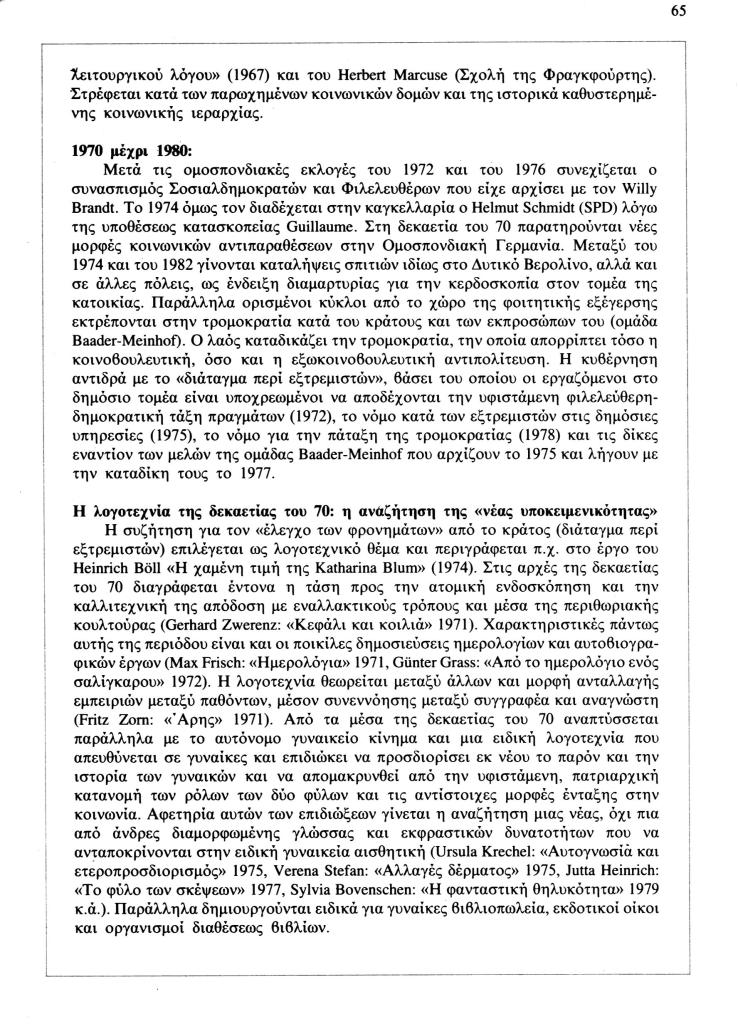 65

λειτουργικού λόγου» (1967) και του Herbert Marcuse (Σχολή της Φραγκφούρτης). Στρέφεται κατά των παρωχημένων κοινωνικών δομών και της ιστορικά καθυστερημένης κοινωνικής ιεραρχίας.

1970 μέχρι 1980:
Μετά τις ομοσπονδιακές εκλογές του 1972 και του 1976 συνεχίζεται ο συνασπισμός Σοσιαλδημοκρατών και Φιλελευθέρων που είχε αρχίσει με τον Willy Brandt. Το 1974 όμως τον διαδέχεται στην καγκελλαρία ο Helmut Schmidt (SPD) λόγω της υποθέσεως κατασκοπείας Guillaume. Στη δεκαετία του 70 παρατηρούνται νέες μορφές κοινωνικών αντιπαραθέσεων στην Ομοσπονδιακή Γερμανία. Μεταξύ του 1974 και του 1982 γίνονται καταλήψεις σπιτιών ιδίως στο Δυτικό Βερολίνο, αλλά και σε άλλες πόλεις, ως ένδειξη διαμαρτυρίας για την κερδοσκοπία στον τομέα της κατοικίας. Παράλληλα ορισμένοι κύκλοι από το χώρο της φοιτητικής εξέγερσης εκτρέπονται στην τρομοκρατία κατά του κράτους και των εκπροσώπων του (ομάδα Baader-Meinhof). Ο λαός καταδικάζει την τρομοκρατία, την οποία απορρίπτει τόσο η κοινοβουλευτική, όσο και η εξωκοινοβουλευτική αντιπολίτευση. Η κυβέρνηση αντιδρά με το «διάταγμα περί εξτρεμιστών», βάσει του οποίου οι εργαζόμενοι στο δημόσιο τομέα είναι υποχρεωμένοι να αποδέχονται την υφιστάμενη φιλελεύθερη-δημοκρατική τάξη πραγμάτων (1972), το νόμο κατά των εξτρεμιστών στις δημόσιες υπηρεσίες (1975), το νόμο για την πάταξη της τρομοκρατίας (1978) και τις δίκες εναντίον των μελών της ομάδας Baader-Meinhof που αρχίζουν το 1975 και λήγουν με την καταδίκη τους το 1977.

Η λογοτεχνία της δεκαετίας του 70: η αναζήτηση της «νέας υποκειμενικότητας»
Η συζήτηση για τον «έλεγχο των φρονημάτων» από το κράτος (διάταγμα περί εξτρεμιστών) επιλέγεται ως λογοτεχνικό θέμα και περιγράφεται π.χ. στο έργο του Heinrich Böll «Η χαμένη τιμή της Katharina Blum» (1974). Στις αρχές της δεκαετίας του 70 διαγράφεται έντονα η τάση προς την ατομική ενδοσκόπηση και την καλλιτεχνική της απόδοση με εναλλακτικούς τρόπους και μέσα της περιθωριακής κουλτούρας (Gerhard Zwerenz: «Κεφάλι και κοιλιά» 1971). Χαρακτηριστικές πάντως αυτής της περιόδου είναι και οι ποικίλες δημοσιεύσεις ημερολογίων και αυτοβιογραφικών έργων (Max Frisch: «Ημερολόγια» 1971, Günter Grass: «Από το ημερολόγιο ενός σαλίγκαρου» 1972). Η λογοτεχνία θεωρείται μεταξύ άλλων και μορφή ανταλλαγής εμπειριών μεταξύ παθόντων, μέσον συνεννόησης μεταξύ συγγραφέα και αναγνώστη (Fritz Zorn: «Άρης» 1971). Από τα μέσα της δεκαετίας του 70 αναπτύσσεται παράλληλα με το αυτόνομο γυναικείο κίνημα και μια ειδική λογοτεχνία που απευθύνεται σε γυναίκες και επιδιώκει να προσδιορίσει εκ νέου το παρόν και την ιστορία των γυναικών και να απομακρυνθεί από την υφιστάμενη, πατριαρχική κατανομή των ρόλων των δύο φύλων και τις αντίστοιχες μορφές ένταξης στην κοινωνία. Αφετηρία αυτών των επιδιώξεων γίνεται η αναζήτηση μιας νέας, όχι πια από άνδρες διαμορφωμένης γλώσσας και εκφραστικών δυνατοτήτων που να ανταποκρίνονται στην ειδική γυναικεία αισθητική (Ursula Krechel: «Αυτογνωσία και ετεροπροσδιορισμός» 1975, Verena Stefan: «Αλλαγές δέρματος» 1975, Jutta Heinrich: «Το φύλο των σκέψεων» 1977, Sylvia Bovenschen: «Η φανταστική θηλυκότητα» 1979 κ.ά.). Παράλληλα δημιουργούνται ειδικά για γυναίκες βιβλιοπωλεία, εκδοτικοί οίκοι και οργανισμοί διαθέσεως βιβλίων.